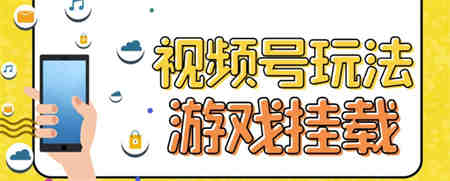 视频号玩法
游戏挂载